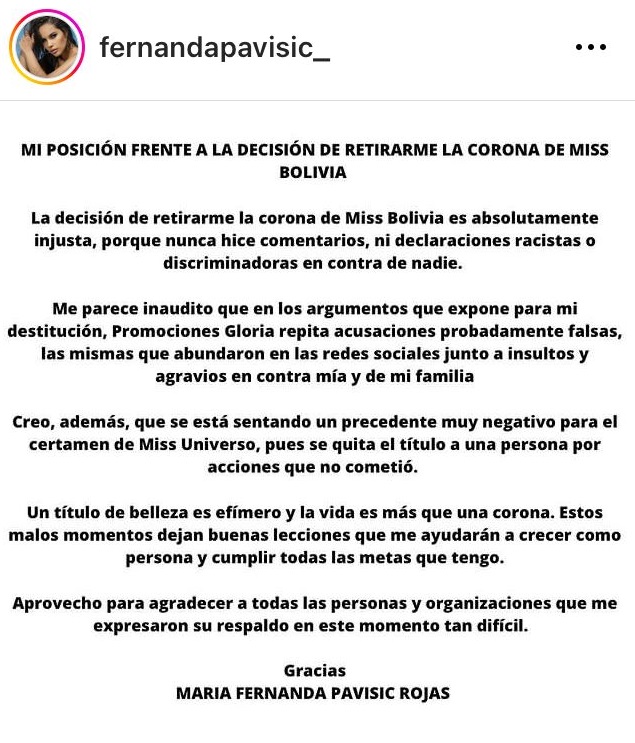 fernandapavisic_

MI POSICIÓN FRENTE A LA DECISIÓN DE RETIRARME LA CORONA DE MISS BOLIVIA

La decisión de retirarme la corona de Miss Bolivia es absolutamente injusta, porque nunca hice comentarios, ni declaraciones racistas o discriminadoras en contra de nadie.

Me parece inaudito que en los argumentos que expone para mi destitución, Promociones Gloria repita acusaciones probadamente falsas, las mismas que abundaron en las redes sociales junto a insultos y agravios en contra mía y de mi familia

Creo, además, que se está sentando un precedente muy negativo para el certamen de Miss Universo, pues se quita el título a una persona por acciones que no cometió.

Un título de belleza es efímero y la vida es más que una corona. Estos malos momentos dejan buenas lecciones que me ayudarán a crecer como persona y cumplir todas las metas que tengo.

Aprovecho para agradecer a todas las personas y organizaciones que me expresaron su respaldo en este momento tan difícil.

Gracias
MARIA FERNANDA PAVISIC ROJAS